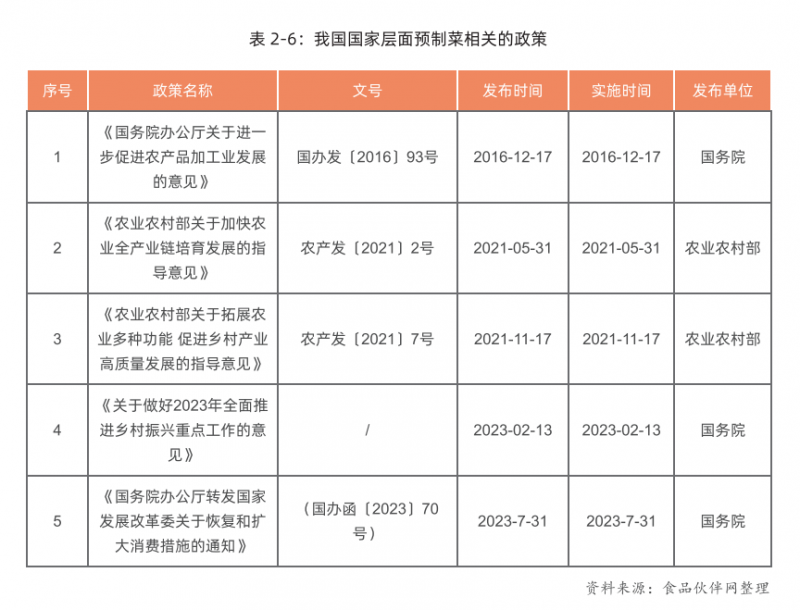 表 2-6：我国国家层面预制菜相关的政策

| 序号 | 政策名称 | 文号 | 发布时间 | 实施时间 | 发布单位 |
|---|---|---|---|---|---|
| 1 | 《国务院办公厅关于进一步促进农产品加工业发展的意见》 | 国办发〔2016〕93号 | 2016-12-17 | 2016-12-17 | 国务院 |
| 2 | 《农业农村部关于加快农业全产业链培育发展的指导意见》 | 农产发〔2021〕2号 | 2021-05-31 | 2021-05-31 | 农业农村部 |
| 3 | 《农业农村部关于拓展农业多种功能 促进乡村产业高质量发展的指导意见》 | 农产发〔2021〕7号 | 2021-11-17 | 2021-11-17 | 农业农村部 |
| 4 | 《关于做好2023年全面推进乡村振兴重点工作的意见》 | / | 2023-02-13 | 2023-02-13 | 国务院 |
| 5 | 《国务院办公厅转发国家发展改革委关于恢复和扩大消费措施的通知》 | （国办函〔2023〕70号） | 2023-7-31 | 2023-7-31 | 国务院 |

资料来源：食品伙伴网整理